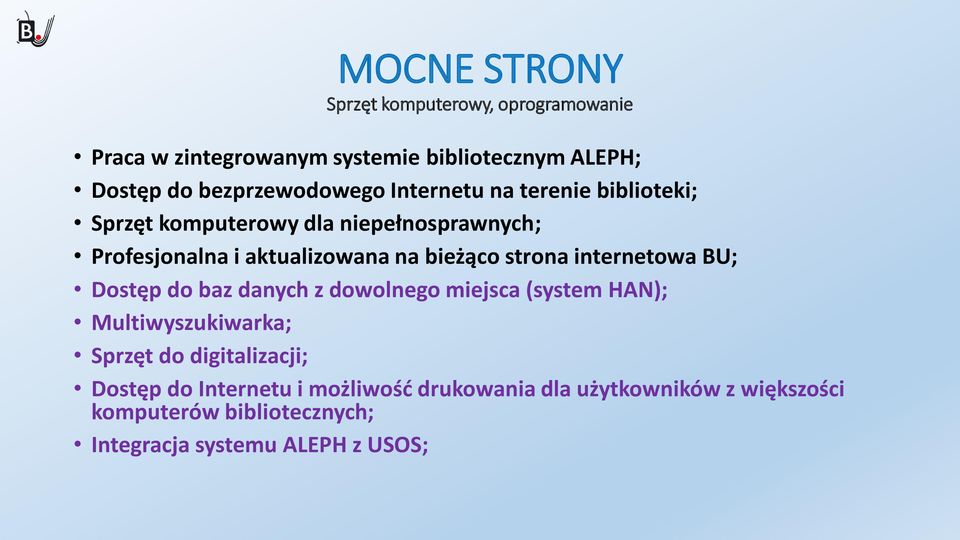 BU

MOCNE STRONY
Sprzęt komputerowy, oprogramowanie

• Praca w zintegrowanym systemie bibliotecznym ALEPH;
• Dostęp do bezprzewodowego Internetu na terenie biblioteki;
• Sprzęt komputerowy dla niepełnosprawnych;
• Profesjonalna i aktualizowana na bieżąco strona internetowa BU;
• Dostęp do baz danych z dowolnego miejsca (system HAN);
• Multiwyszukiwarka;
• Sprzęt do digitalizacji;
• Dostęp do Internetu i możliwość drukowania dla użytkowników z większości komputerów bibliotecznych;
• Integracja systemu ALEPH z USOS;